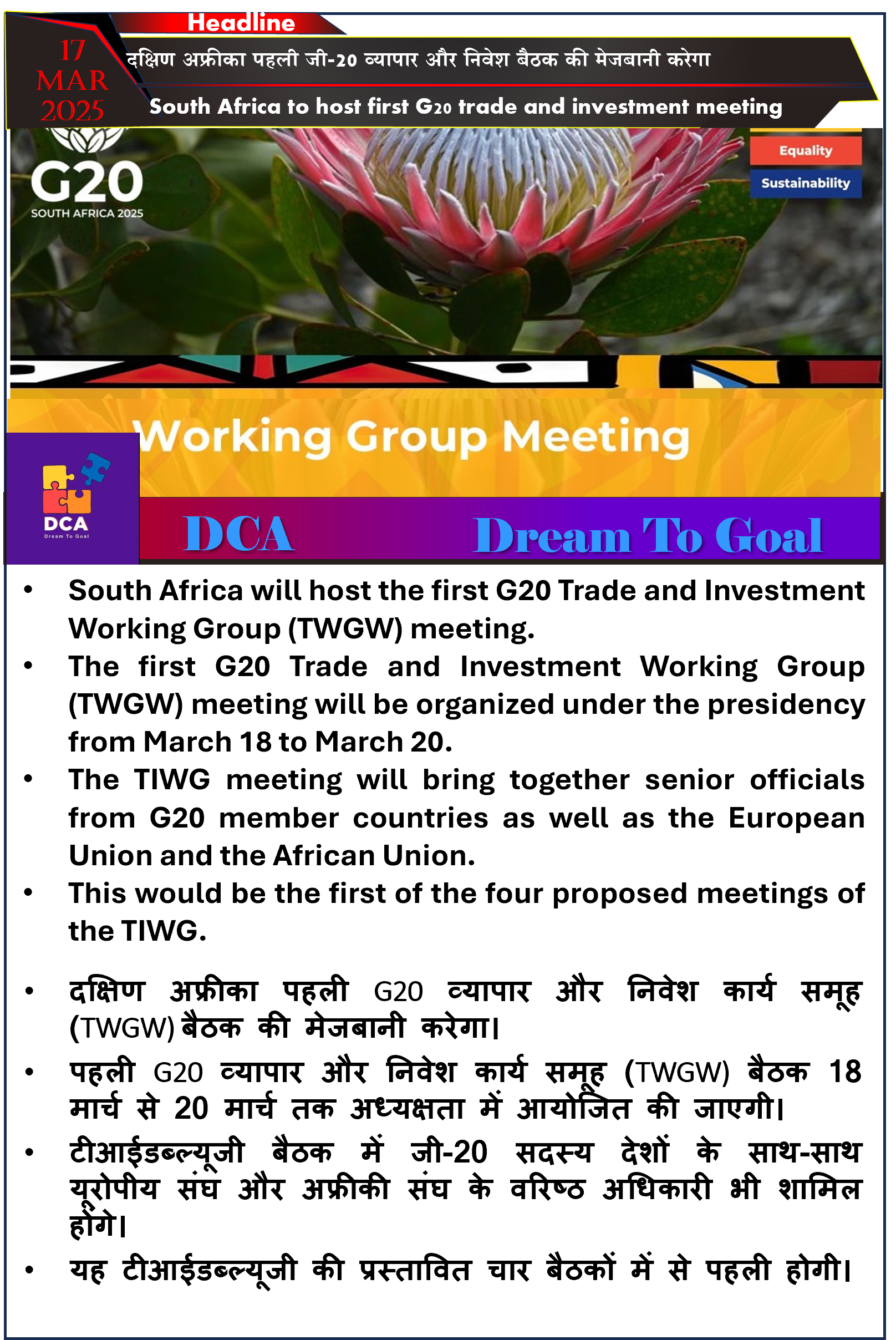 Headline

17 MAR 2025

दक्षिण अफ्रीका पहली जी-20 व्यापार और निवेश बैठक की मेजबानी करेगा

South Africa to host first G20 trade and investment meeting

G20
SOUTH AFRICA 2025

Equality
Sustainability

Working Group Meeting

DCA
Dream To Goal

DCA Dream To Goal

• South Africa will host the first G20 Trade and Investment Working Group (TWGW) meeting.
• The first G20 Trade and Investment Working Group (TWGW) meeting will be organized under the presidency from March 18 to March 20.
• The TIWG meeting will bring together senior officials from G20 member countries as well as the European Union and the African Union.
• This would be the first of the four proposed meetings of the TIWG.

• दक्षिण अफ्रीका पहली G20 व्यापार और निवेश कार्य समूह (TWGW) बैठक की मेजबानी करेगा।
• पहली G20 व्यापार और निवेश कार्य समूह (TWGW) बैठक 18 मार्च से 20 मार्च तक अध्यक्षता में आयोजित की जाएगी।
• टीआईडब्ल्यूजी बैठक में जी-20 सदस्य देशों के साथ-साथ यूरोपीय संघ और अफ्रीकी संघ के वरिष्ठ अधिकारी भी शामिल होंगे।
• यह टीआईडब्ल्यूजी की प्रस्तावित चार बैठकों में से पहली होगी।